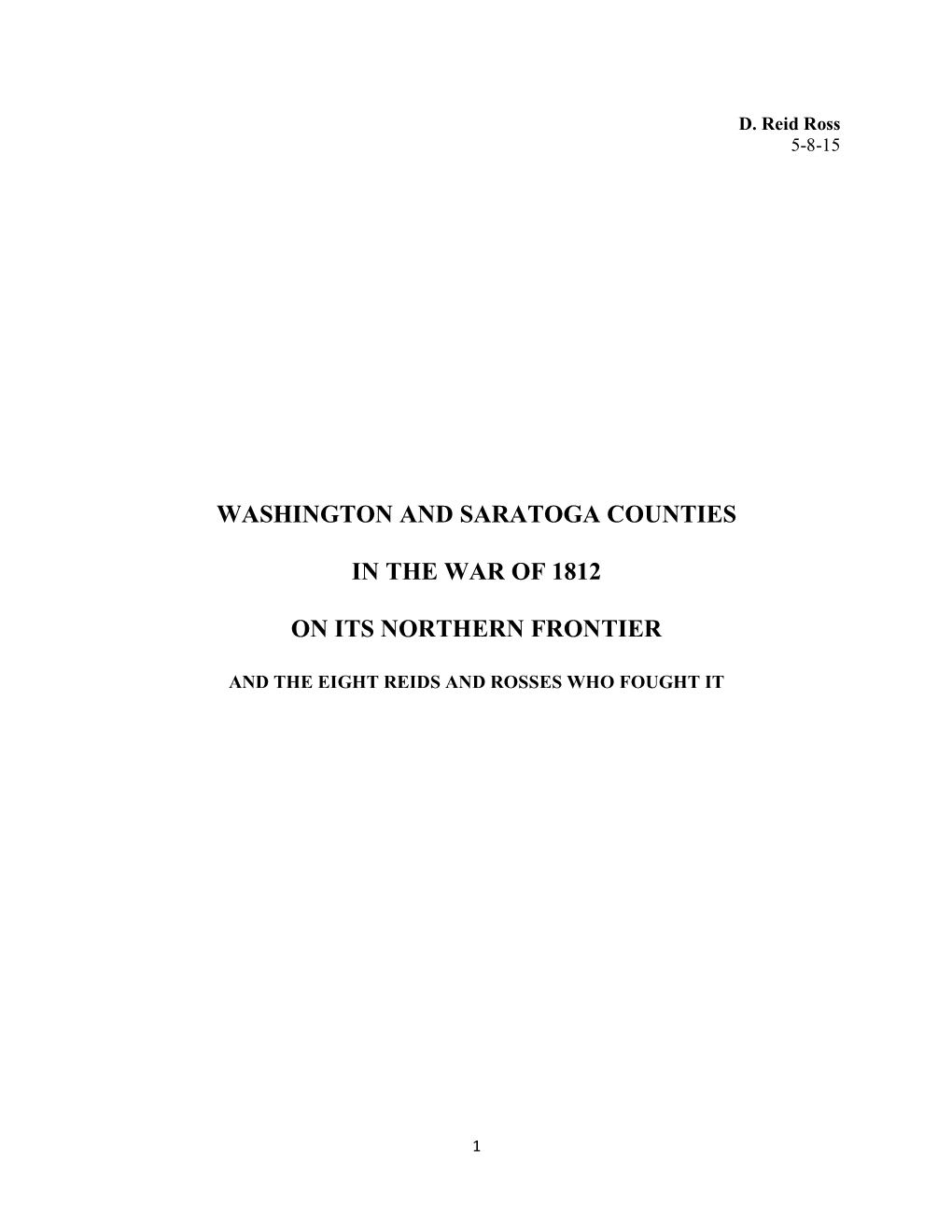 D. Reid Ross
5-8-15

WASHINGTON AND SARATOGA COUNTIES

IN THE WAR OF 1812

ON ITS NORTHERN FRONTIER

AND THE EIGHT REIDS AND ROSSES WHO FOUGHT IT

1